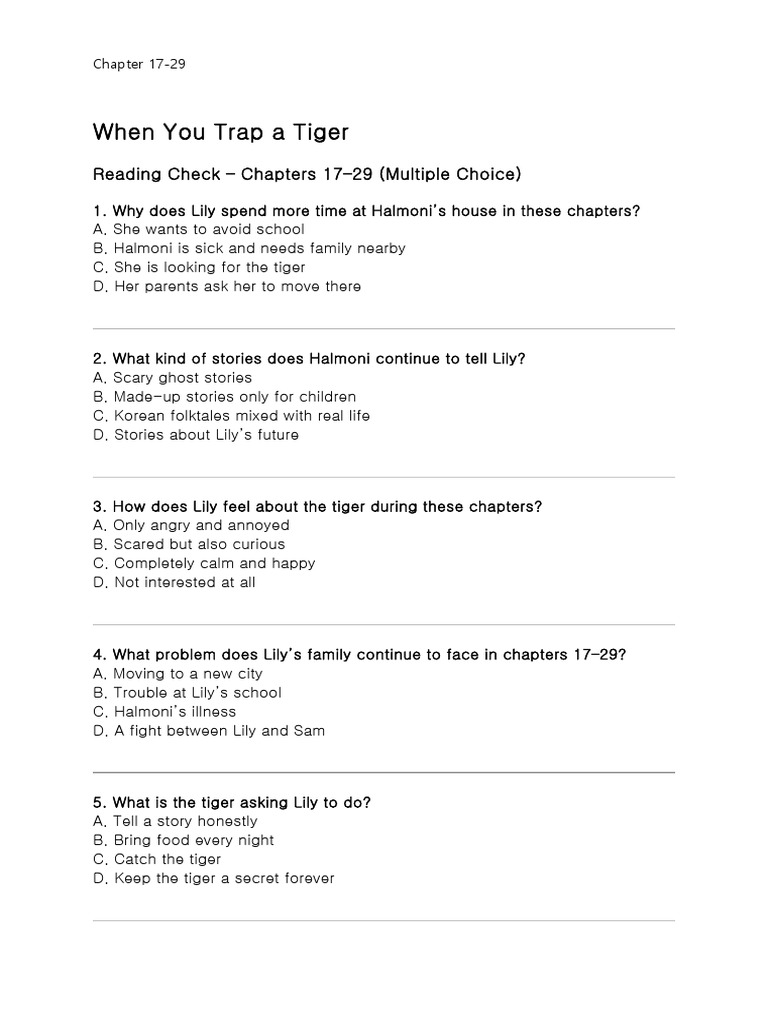 Chapter 17-29

When You Trap a Tiger

Reading Check – Chapters 17–29 (Multiple Choice)

1. Why does Lily spend more time at Halmoni's house in these chapters?
A. She wants to avoid school
B. Halmoni is sick and needs family nearby
C. She is looking for the tiger
D. Her parents ask her to move there

2. What kind of stories does Halmoni continue to tell Lily?
A. Scary ghost stories
B. Made-up stories only for children
C. Korean folktales mixed with real life
D. Stories about Lily's future

3. How does Lily feel about the tiger during these chapters?
A. Only angry and annoyed
B. Scared but also curious
C. Completely calm and happy
D. Not interested at all

4. What problem does Lily's family continue to face in chapters 17–29?
A. Moving to a new city
B. Trouble at Lily's school
C. Halmoni's illness
D. A fight between Lily and Sam

5. What is the tiger asking Lily to do?
A. Tell a story honestly
B. Bring food every night
C. Catch the tiger
D. Keep the tiger a secret forever